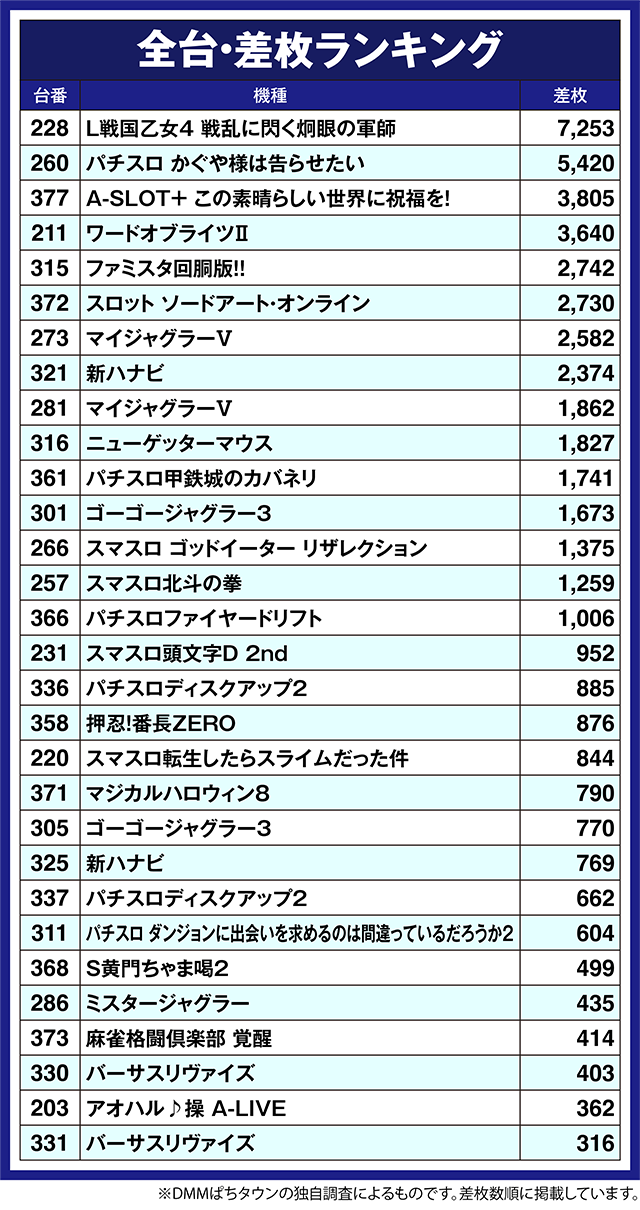 全台・差枚ランキング

| 台番 | 機種 | 差枚 |
|---|---|---|
| 228 | L戦国乙女4 戦乱に閃く炯眼の軍師 | 7,253 |
| 260 | パチスロ かぐや様は告らせたい | 5,420 |
| 377 | A-SLOT+ この素晴らしい世界に祝福を! | 3,805 |
| 211 | ワードオブライツII | 3,640 |
| 315 | ファミスタ回胴版!! | 2,742 |
| 372 | スロット ソードアート・オンライン | 2,730 |
| 273 | マイジャグラーV | 2,582 |
| 321 | 新ハナビ | 2,374 |
| 281 | マイジャグラーV | 1,862 |
| 316 | ニューゲッターマウス | 1,827 |
| 361 | パチスロ甲鉄城のカバネリ | 1,741 |
| 301 | ゴーゴージャグラー3 | 1,673 |
| 266 | スマスロ ゴッドイーター リザレクション | 1,375 |
| 257 | スマスロ北斗の拳 | 1,259 |
| 366 | パチスロファイヤードリフト | 1,006 |
| 231 | スマスロ頭文字D 2nd | 952 |
| 336 | パチスロディスクアップ2 | 885 |
| 358 | 押忍!番長ZERO | 876 |
| 220 | スマスロ転生したらスライムだった件 | 844 |
| 371 | マジカルハロウィン8 | 790 |
| 305 | ゴーゴージャグラー3 | 770 |
| 325 | 新ハナビ | 769 |
| 337 | パチスロディスクアップ2 | 662 |
| 311 | パチスロ ダンジョンに出会いを求めるのは間違っているだろうか2 | 604 |
| 368 | S黄門ちゃま喝2 | 499 |
| 286 | ミスタージャグラー | 435 |
| 373 | 麻雀格闘倶楽部 覚醒 | 414 |
| 330 | バーサスリヴァイズ | 403 |
| 203 | アオハル♪操 A-LIVE | 362 |
| 331 | バーサスリヴァイズ | 316 |

※DMMぱちタウンの独自調査によるものです。差枚数順に掲載しています。